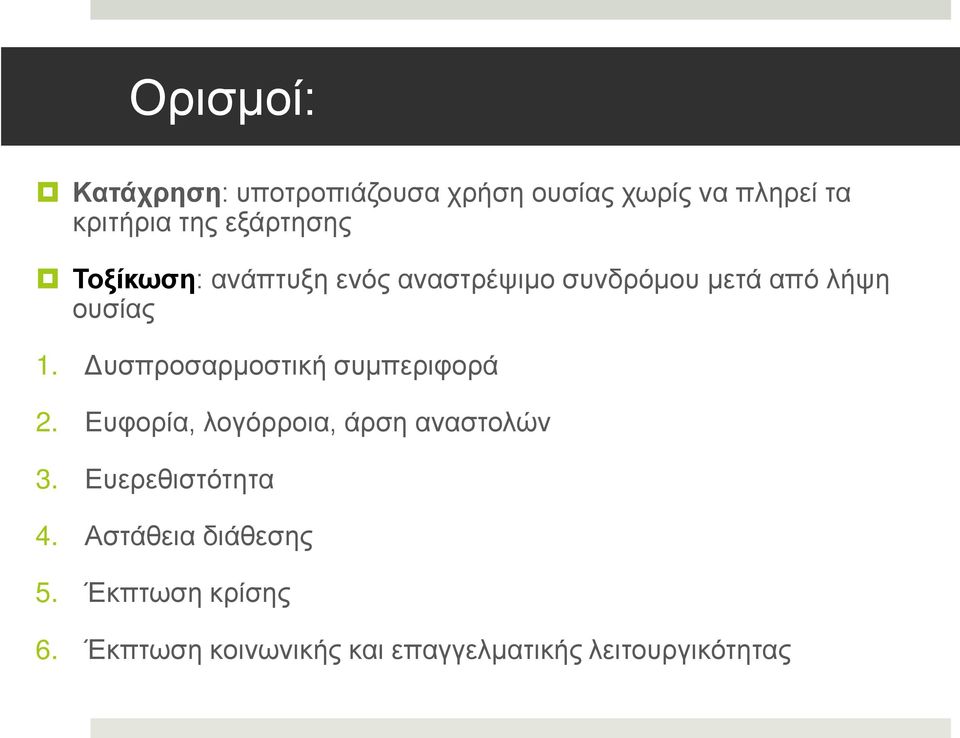 Ορισμοί:

Κατάχρηση: υποτροπιάζουσα χρήση ουσίας χωρίς να πληρεί τα κριτήρια της εξάρτησης

Τοξίκωση: ανάπτυξη ενός αναστρέψιμο συνδρόμου μετά από λήψη ουσίας

1. Δυσπροσαρμοστική συμπεριφορά
2. Ευφορία, λογόρροια, άρση αναστολών
3. Ευερεθιστότητα
4. Αστάθεια διάθεσης
5. Έκπτωση κρίσης
6. Έκπτωση κοινωνικής και επαγγελματικής λειτουργικότητας